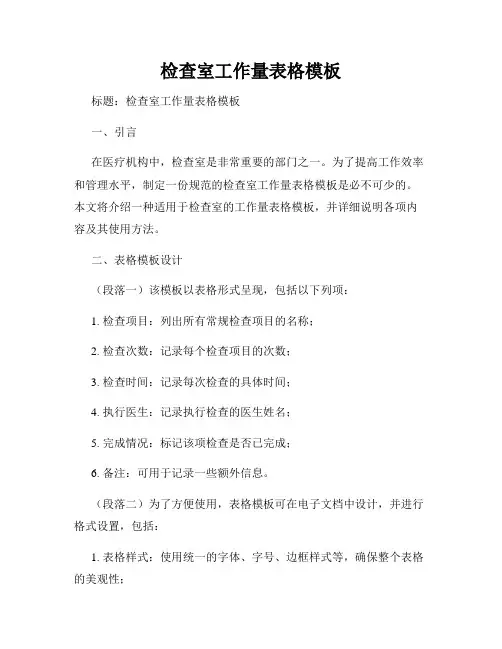 检查室工作量表格模板

标题：检查室工作量表格模板

一、引言

在医疗机构中，检查室是非常重要的部门之一。为了提高工作效率和管理水平，制定一份规范的检查室工作量表格模板是必不可少的。本文将介绍一种适用于检查室的工作量表格模板，并详细说明各项内容及其使用方法。

二、表格模板设计

（段落一）该模板以表格形式呈现，包括以下列项：

1. 检查项目：列出所有常规检查项目的名称；

2. 检查次数：记录每个检查项目的次数；

3. 检查时间：记录每次检查的具体时间；

4. 执行医生：记录执行检查的医生姓名；

5. 完成情况：标记该项检查是否已完成；

6. 备注：可用于记录一些额外信息。

（段落二）为了方便使用，表格模板可在电子文档中设计，并进行格式设置，包括：

1. 表格样式：使用统一的字体、字号、边框样式等，确保整个表格的美观性；